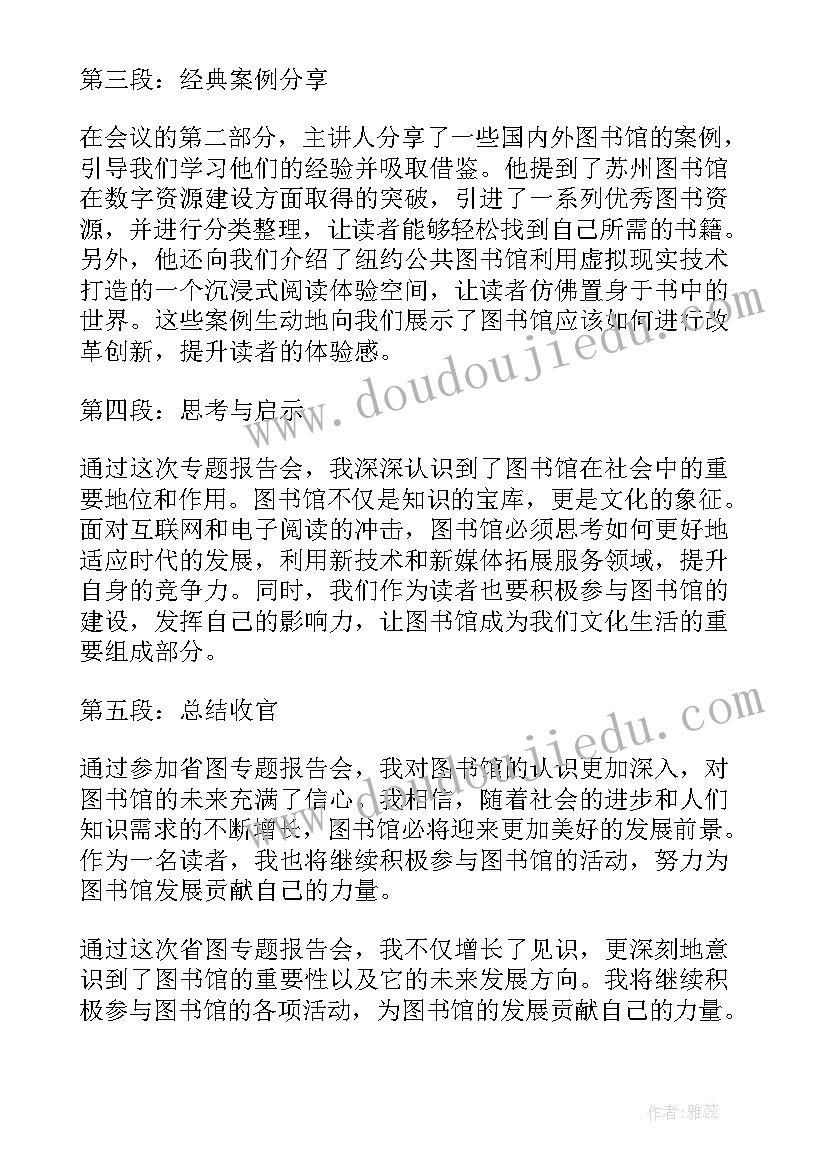 第三段：经典案例分享

在会议的第二部分，主讲人分享了一些国内外图书馆的案例，引导我们学习他们的经验并吸取借鉴。他提到了苏州图书馆在数字资源建设方面取得的突破，引进了一系列优秀图书资源，并进行分类整理，让读者能够轻松找到自己所需的书籍。另外，他还向我们介绍了纽约公共图书馆利用虚拟现实技术打造的一个沉浸式阅读体验空间，让读者仿佛置身于书中的世界。这些案例生动地向我们展示了图书馆应该如何进行改革创新，提升读者的体验感。

第四段：思考与启示

通过这次专题报告会，我深深认识到了图书馆在社会中的重要地位和作用。图书馆不仅是知识的宝库，更是文化的象征。面对互联网和电子阅读的冲击，图书馆必须思考如何更好地适应时代的发展，利用新技术和新媒体拓展服务领域，提升自身的竞争力。同时，我们作为读者也要积极参与图书馆的建设，发挥自己的影响力，让图书馆成为我们文化生活的重要组成部分。

第五段：总结收官

通过参加省图专题报告会，我对图书馆的认识更加深入，对图书馆的未来充满了信心。我相信，随着社会的进步和人们知识需求的不断增长，图书馆必将迎来更加美好的发展前景。作为一名读者，我也将继续积极参与图书馆的活动，努力为图书馆发展贡献自己的力量。

通过这次省图专题报告会，我不仅增长了见识，更深刻地意识到了图书馆的重要性以及它的未来发展方向。我将继续积极参与图书馆的各项活动，为图书馆的发展贡献自己的力量。

www.doudoujiedu.com

www.doudoujiedu.com

作者：雅蕊